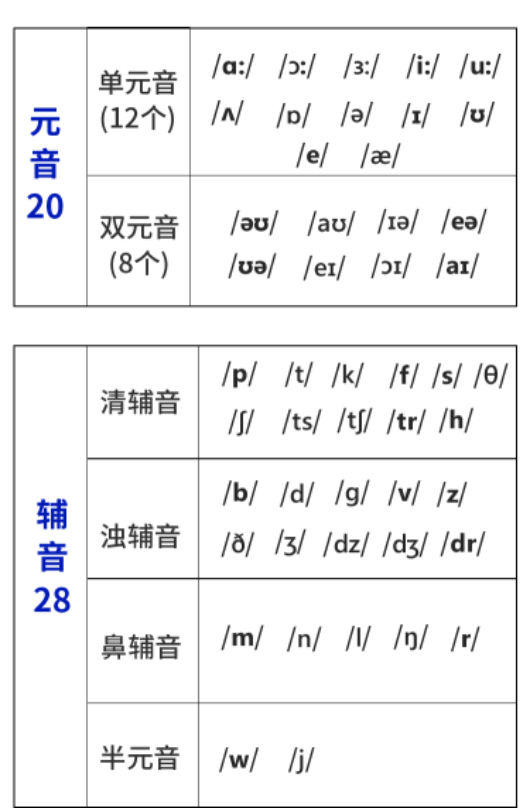 | 元音 20 | 单元音 (12个) | /ɑ:/ /ɔ:/ /ɜ:/ /i:/ /u:/ /ʌ/ /ɒ/ /ə/ /ɪ/ /ʊ/ /e/ /æ/ |
|---|---|---|
| | 双元音 (8个) | /əʊ/ /aʊ/ /ɪə/ /eə/ /ʊə/ /eɪ/ /ɔɪ/ /aɪ/ |

| 辅音 28 | 清辅音 | /p/ /t/ /k/ /f/ /s/ /θ/ /ʃ/ /ts/ /tʃ/ /tr/ /h/ |
|---|---|---|
| | 浊辅音 | /b/ /d/ /g/ /v/ /z/ /ð/ /ʒ/ /dz/ /dʒ/ /dr/ |
| | 鼻辅音 | /m/ /n/ /l/ /ŋ/ /r/ |
| | 半元音 | /w/ /j/ |